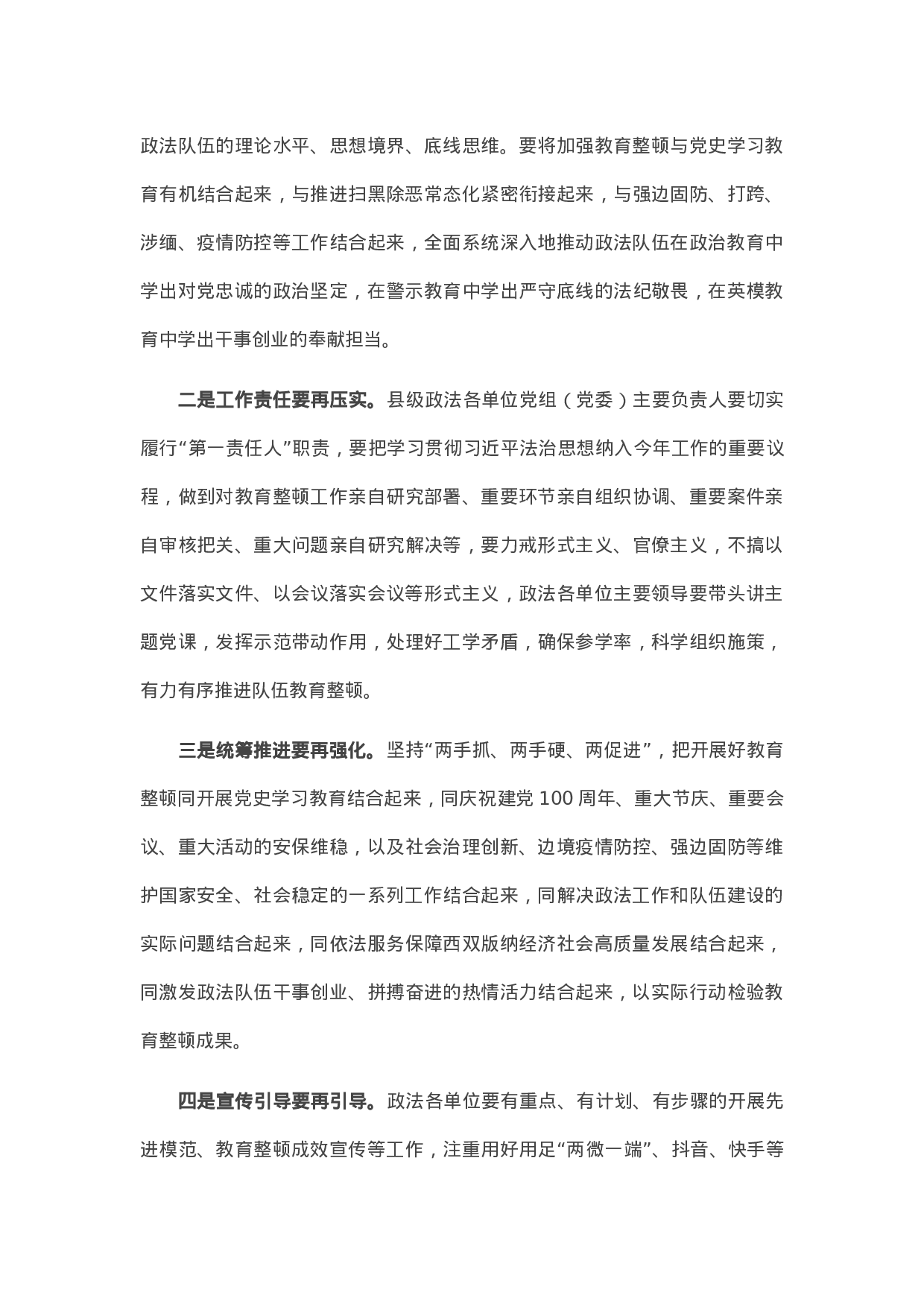 政法队伍的理论水平、思想境界、底线思维。要将加强教育整顿与党史学习教育有机结合起来，与推进扫黑除恶常态化紧密衔接起来，与强边固防、打跨、涉缅、疫情防控等工作结合起来，全面系统深入地推动政法队伍在政治教育中学出对党忠诚的政治坚定，在警示教育中学出严守底线的法纪敬畏，在英模教育中学出干事创业的奉献担当。

二是工作责任要再压实。县级政法各单位党组（党委）主要负责人要切实履行“第一责任人”职责，要把学习贯彻习近平法治思想纳入今年工作的重要议程，做到对教育整顿工作亲自研究部署、重要环节亲自组织协调、重要案件亲自审核把关、重大问题亲自研究解决等，要力戒形式主义、官僚主义，不搞以文件落实文件、以会议落实会议等形式主义，政法各单位主要领导要带头讲主题党课，发挥示范带动作用，处理好工学矛盾，确保参学率，科学组织施策，有力有序推进队伍教育整顿。

三是统筹推进要再强化。坚持“两手抓、两手硬、两促进”，把开展好教育整顿同开展党史学习教育结合起来，同庆祝建党 100 周年、重大节庆、重要会议、重大活动的安保维稳，以及社会治理创新、边境疫情防控、强边固防等维护国家安全、社会稳定的一系列工作结合起来，同解决政法工作和队伍建设的实际问题结合起来，同依法服务保障西双版纳经济社会高质量发展结合起来，同激发政法队伍干事创业、拼搏奋进的热情活力结合起来，以实际行动检验教育整顿成果。

四是宣传引导要再引导。政法各单位要有重点、有计划、有步骤的开展先进模范、教育整顿成效宣传等工作，注重用好用足“两微一端”、抖音、快手等